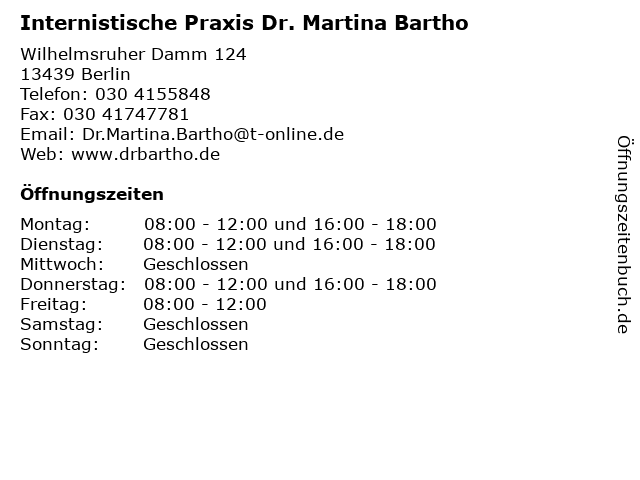 Internistische Praxis Dr. Martina Bartho

Wilhelmsruher Damm 124
13439 Berlin
Telefon: 030 4155848
Fax: 030 41747781
Email: Dr.Martina.Bartho@t-online.de
Web: www.drbartho.de

Öffnungszeiten

| | |
|---|---|
| Montag: | 08:00 - 12:00 und 16:00 - 18:00 |
| Dienstag: | 08:00 - 12:00 und 16:00 - 18:00 |
| Mittwoch: | Geschlossen |
| Donnerstag: | 08:00 - 12:00 und 16:00 - 18:00 |
| Freitag: | 08:00 - 12:00 |
| Samstag: | Geschlossen |
| Sonntag: | Geschlossen |

Öffnungszeitenbuch.de